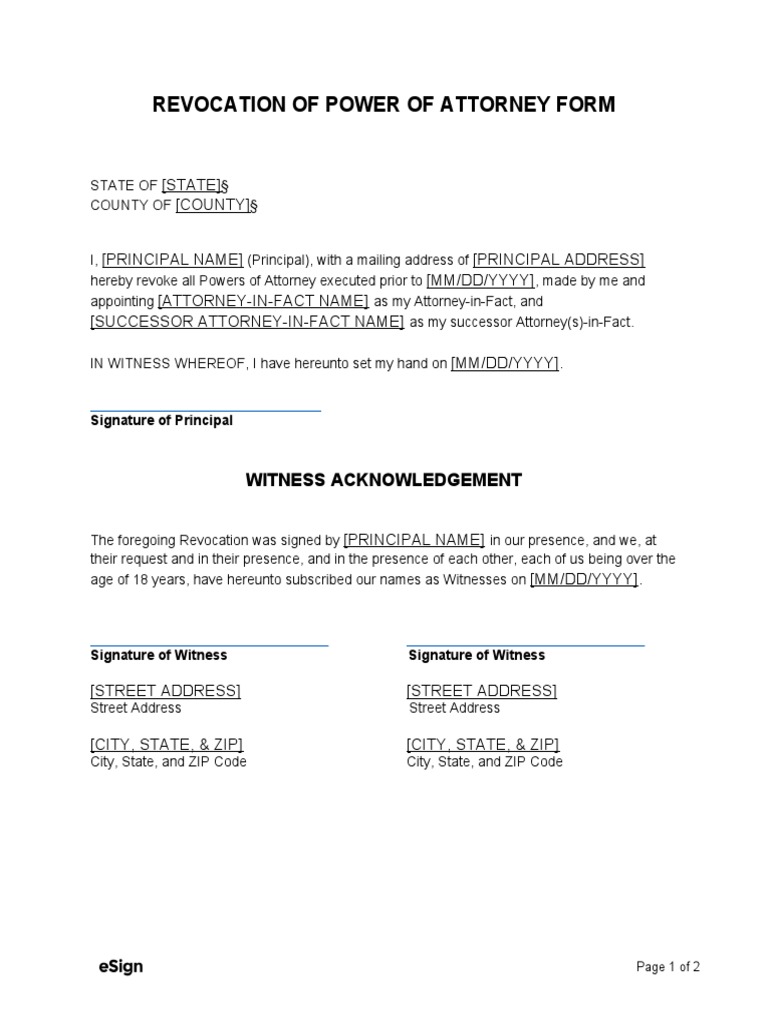 REVOCATION OF POWER OF ATTORNEY FORM

STATE OF [STATE]§
COUNTY OF [COUNTY]§

I, [PRINCIPAL NAME] (Principal), with a mailing address of [PRINCIPAL ADDRESS] hereby revoke all Powers of Attorney executed prior to [MM/DD/YYYY], made by me and appointing [ATTORNEY-IN-FACT NAME] as my Attorney-in-Fact, and [SUCCESSOR ATTORNEY-IN-FACT NAME] as my successor Attorney(s)-in-Fact.

IN WITNESS WHEREOF, I have hereunto set my hand on [MM/DD/YYYY].

Signature of Principal

WITNESS ACKNOWLEDGEMENT

The foregoing Revocation was signed by [PRINCIPAL NAME] in our presence, and we, at their request and in their presence, and in the presence of each other, each of us being over the age of 18 years, have hereunto subscribed our names as Witnesses on [MM/DD/YYYY].

Signature of Witness

[STREET ADDRESS]
Street Address

[CITY, STATE, & ZIP]
City, State, and ZIP Code

Signature of Witness

[STREET ADDRESS]
Street Address

[CITY, STATE, & ZIP]
City, State, and ZIP Code

eSign

Page 1 of 2